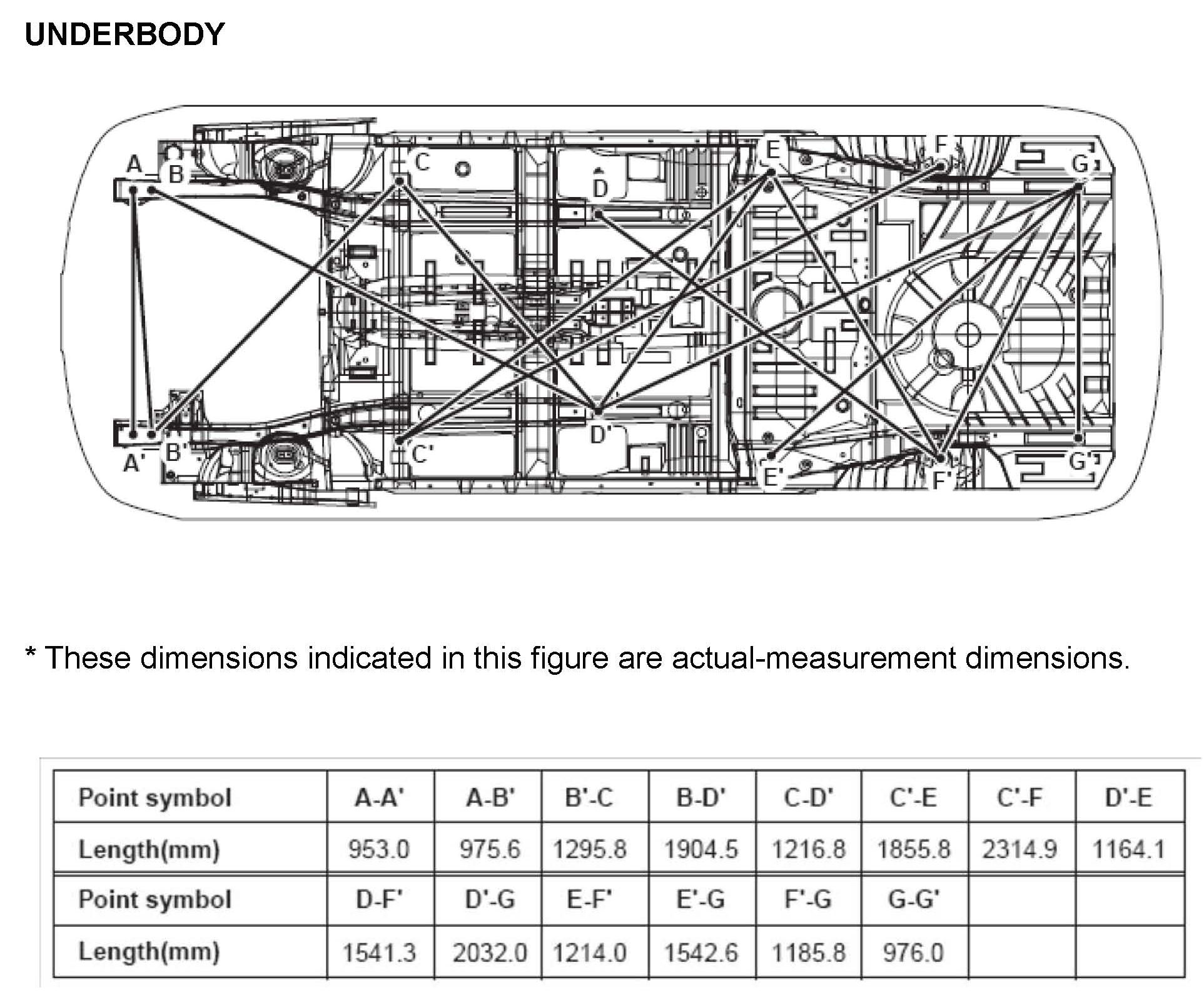 UNDERBODY

A
B
C
D
E
F
G
A'
B'
C'
D'
E'
F'
G'

* These dimensions indicated in this figure are actual-measurement dimensions.

| Point symbol | A-A' | A-B' | B'-C | B-D' | C-D' | C'-E | C'-F | D'-E |
|---|---|---|---|---|---|---|---|---|
| Length(mm) | 953.0 | 975.6 | 1295.8 | 1904.5 | 1216.8 | 1855.8 | 2314.9 | 1164.1 |
| Point symbol | D-F' | D'-G | E-F' | E'-G | F'-G | G-G' | | |
| Length(mm) | 1541.3 | 2032.0 | 1214.0 | 1542.6 | 1185.8 | 976.0 | | |